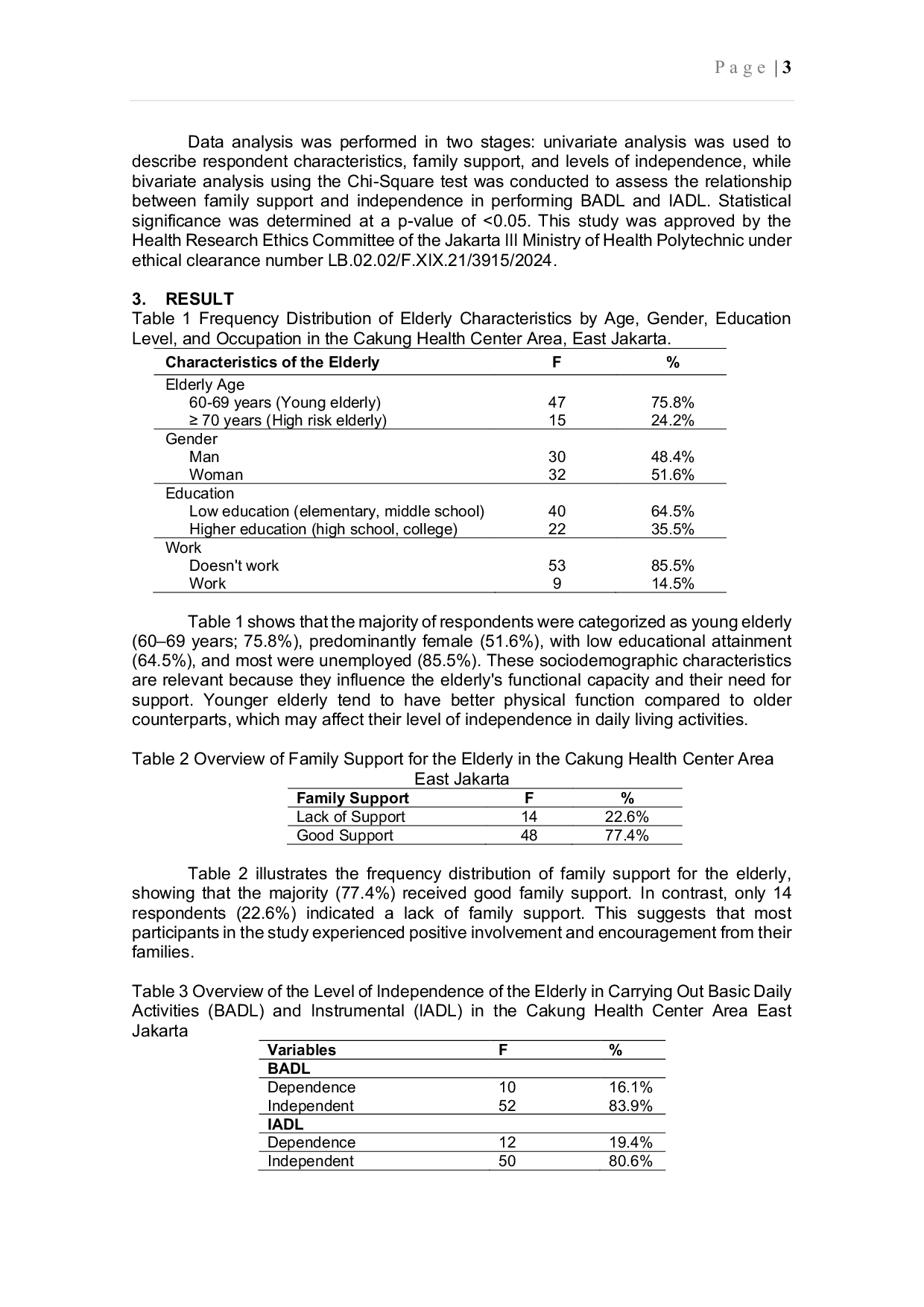 Page | 3

Data analysis was performed in two stages: univariate analysis was used to describe respondent characteristics, family support, and levels of independence, while bivariate analysis using the Chi-Square test was conducted to assess the relationship between family support and independence in performing BADL and IADL. Statistical significance was determined at a p-value of <0.05. This study was approved by the Health Research Ethics Committee of the Jakarta III Ministry of Health Polytechnic under ethical clearance number LB.02.02/F.XIX.21/3915/2024.

3. RESULT
Table 1 Frequency Distribution of Elderly Characteristics by Age, Gender, Education Level, and Occupation in the Cakung Health Center Area, East Jakarta.

| Characteristics of the Elderly | F | % |
|---|---|---|
| Elderly Age | | |
| 60-69 years (Young elderly) | 47 | 75.8% |
| ≥ 70 years (High risk elderly) | 15 | 24.2% |
| Gender | | |
| Man | 30 | 48.4% |
| Woman | 32 | 51.6% |
| Education | | |
| Low education (elementary, middle school) | 40 | 64.5% |
| Higher education (high school, college) | 22 | 35.5% |
| Work | | |
| Doesn't work | 53 | 85.5% |
| Work | 9 | 14.5% |

Table 1 shows that the majority of respondents were categorized as young elderly (60–69 years; 75.8%), predominantly female (51.6%), with low educational attainment (64.5%), and most were unemployed (85.5%). These sociodemographic characteristics are relevant because they influence the elderly's functional capacity and their need for support. Younger elderly tend to have better physical function compared to older counterparts, which may affect their level of independence in daily living activities.

Table 2 Overview of Family Support for the Elderly in the Cakung Health Center Area East Jakarta

| Family Support | F | % |
|---|---|---|
| Lack of Support | 14 | 22.6% |
| Good Support | 48 | 77.4% |

Table 2 illustrates the frequency distribution of family support for the elderly, showing that the majority (77.4%) received good family support. In contrast, only 14 respondents (22.6%) indicated a lack of family support. This suggests that most participants in the study experienced positive involvement and encouragement from their families.

Table 3 Overview of the Level of Independence of the Elderly in Carrying Out Basic Daily Activities (BADL) and Instrumental (IADL) in the Cakung Health Center Area East Jakarta

| Variables | F | % |
|---|---|---|
| BADL | | |
| Dependence | 10 | 16.1% |
| Independent | 52 | 83.9% |
| IADL | | |
| Dependence | 12 | 19.4% |
| Independent | 50 | 80.6% |